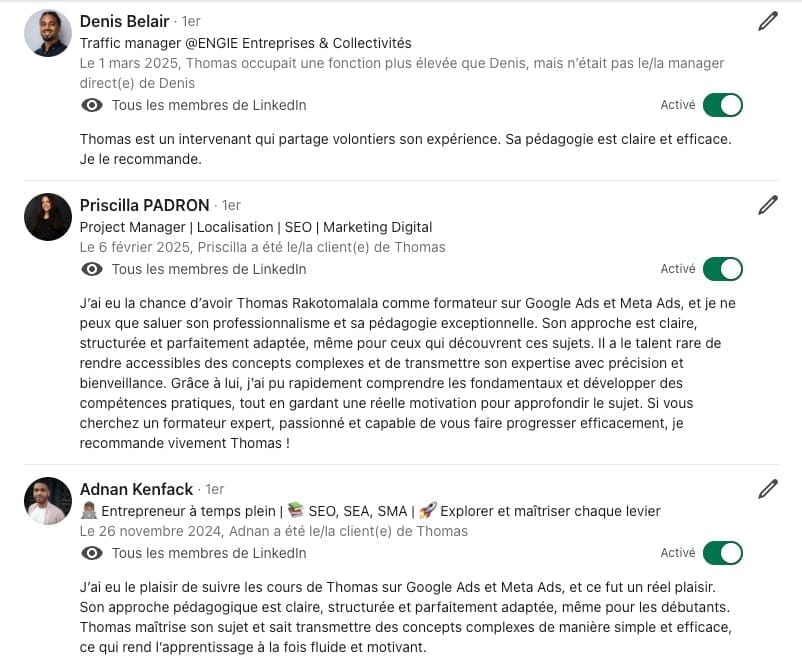 Denis Belair · 1er
Traffic manager @ENGIE Entreprises & Collectivités
Le 1 mars 2025, Thomas occupait une fonction plus élevée que Denis, mais n'était pas le/la manager direct(e) de Denis
Tous les membres de LinkedIn
Activé

Thomas est un intervenant qui partage volontiers son expérience. Sa pédagogie est claire et efficace. Je le recommande.

Priscilla PADRON · 1er
Project Manager | Localisation | SEO | Marketing Digital
Le 6 février 2025, Priscilla a été le/la client(e) de Thomas
Tous les membres de LinkedIn
Activé

J'ai eu la chance d'avoir Thomas Rakotomalala comme formateur sur Google Ads et Meta Ads, et je ne peux que saluer son professionnalisme et sa pédagogie exceptionnelle. Son approche est claire, structurée et parfaitement adaptée, même pour ceux qui découvrent ces sujets. Il a le talent rare de rendre accessibles des concepts complexes et de transmettre son expertise avec précision et bienveillance. Grâce à lui, j'ai pu rapidement comprendre les fondamentaux et développer des compétences pratiques, tout en gardant une réelle motivation pour approfondir le sujet. Si vous cherchez un formateur expert, passionné et capable de vous faire progresser efficacement, je recommande vivement Thomas !

Adnan Kenfack · 1er
🧑🏾‍💻 Entrepreneur à temps plein | 📚 SEO, SEA, SMA | 🚀 Explorer et maîtriser chaque levier
Le 26 novembre 2024, Adnan a été le/la client(e) de Thomas
Tous les membres de LinkedIn
Activé

J'ai eu le plaisir de suivre les cours de Thomas sur Google Ads et Meta Ads, et ce fut un réel plaisir. Son approche pédagogique est claire, structurée et parfaitement adaptée, même pour les débutants. Thomas maîtrise son sujet et sait transmettre des concepts complexes de manière simple et efficace, ce qui rend l'apprentissage à la fois fluide et motivant.